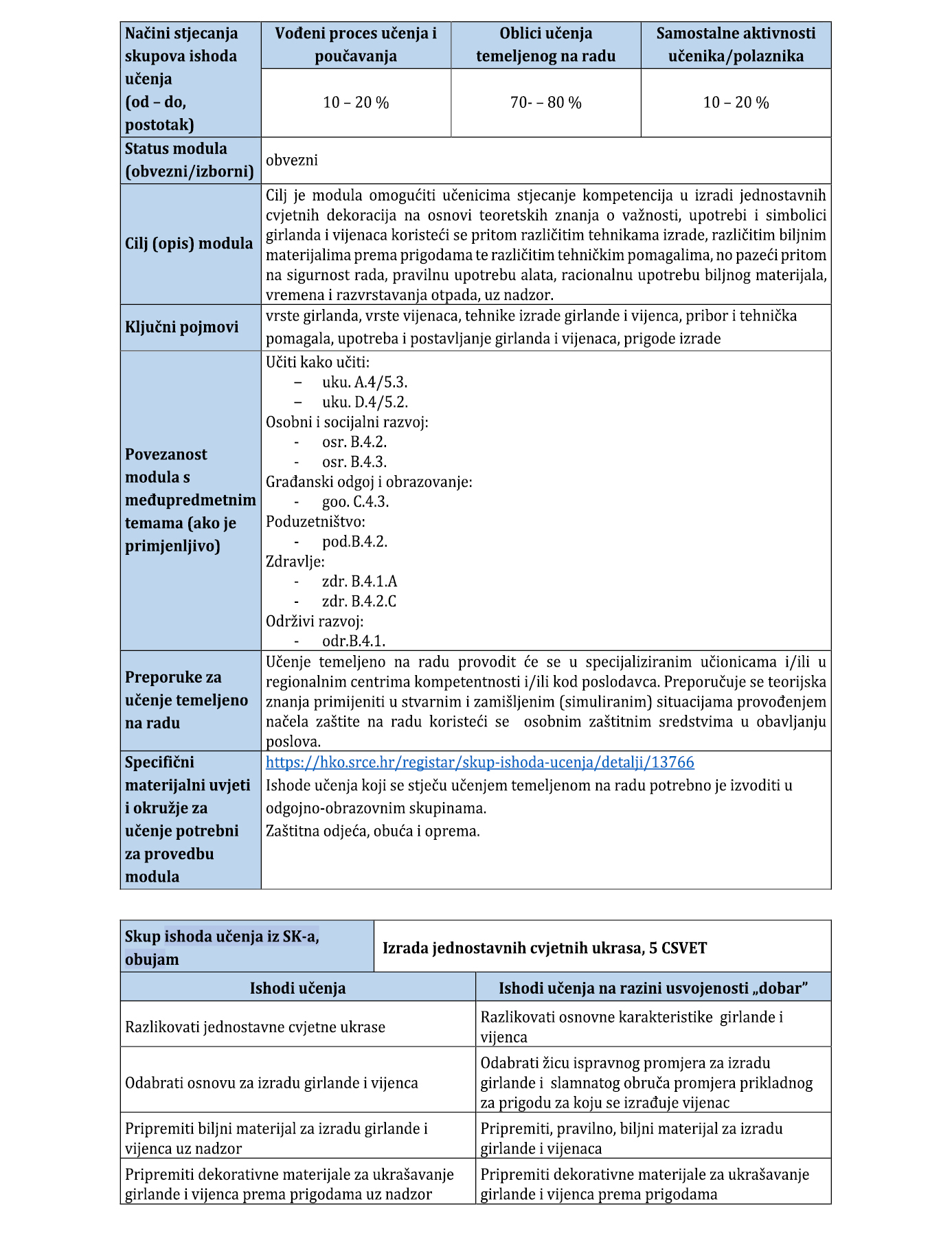 | Načini stjecanja skupova ishoda učenja (od – do, postotak) | Vođeni proces učenja i poučavanja | Oblici učenja temeljenog na radu | Samostalne aktivnosti učenika/polaznika |
|---|---|---|---|
| | 10 – 20 % | 70- – 80 % | 10 – 20 % |
| Status modula (obvezni/izborni) | obvezni | | |
| Cilj (opis) modula | Cilj je modula omogućiti učenicima stjecanje kompetencija u izradi jednostavnih cvjetnih dekoracija na osnovi teoretskih znanja o važnosti, upotrebi i simbolici girlanda i vijenaca koristeći se pritom različitim tehnikama izrade, različitim biljnim materijalima prema prigodama te različitim tehničkim pomagalima, no pazeći pritom na sigurnost rada, pravilnu upotrebu alata, racionalnu upotrebu biljnog materijala, vremena i razvrstavanja otpada, uz nadzor. | | |
| Ključni pojmovi | vrste girlanda, vrste vijenaca, tehnike izrade girlande i vijenca, pribor i tehnička pomagala, upotreba i postavljanje girlanda i vijenaca, prigode izrade | | |
| Povezanost modula s međupredmetnim temama (ako je primjenljivo) | Učiti kako učiti: – uku. A.4/5.3. – uku. D.4/5.2. Osobni i socijalni razvoj: - osr. B.4.2. - osr. B.4.3. Građanski odgoj i obrazovanje: - goo. C.4.3. Poduzetništvo: - pod.B.4.2. Zdravlje: - zdr. B.4.1.A - zdr. B.4.2.C Održivi razvoj: - odr.B.4.1. | | |
| Preporuke za učenje temeljeno na radu | Učenje temeljeno na radu provodit će se u specijaliziranim učionicama i/ili u regionalnim centrima kompetentnosti i/ili kod poslodavca. Preporučuje se teorijska znanja primijeniti u stvarnim i zamišljenim (simuliranim) situacijama provođenjem načela zaštite na radu koristeći se osobnim zaštitnim sredstvima u obavljanju poslova. | | |
| Specifični materijalni uvjeti i okružje za učenje potrebni za provedbu modula | https://hko.srce.hr/registar/skup-ishoda-ucenja/detalji/13766 Ishode učenja koji se stječu učenjem temeljenom na radu potrebno je izvoditi u odgojno-obrazovnim skupinama. Zaštitna odjeća, obuća i oprema. | | |

| Skup ishoda učenja iz SK-a, obujam | Izrada jednostavnih cvjetnih ukrasa, 5 CSVET |
|---|---|
| Ishodi učenja | Ishodi učenja na razini usvojenosti „dobar” |
| Razlikovati jednostavne cvjetne ukrase | Razlikovati osnovne karakteristike girlande i vijenca |
| Odabrati osnovu za izradu girlande i vijenca | Odabrati žicu ispravnog promjera za izradu girlande i slamnatog obruča promjera prikladnog za prigodu za koju se izrađuje vijenac |
| Pripremiti biljni materijal za izradu girlande i vijenca uz nadzor | Pripremiti, pravilno, biljni materijal za izradu girlande i vijenaca |
| Pripremiti dekorativne materijale za ukrašavanje girlande i vijenca prema prigodama uz nadzor | Pripremiti dekorativne materijale za ukrašavanje girlande i vijenca prema prigodama |